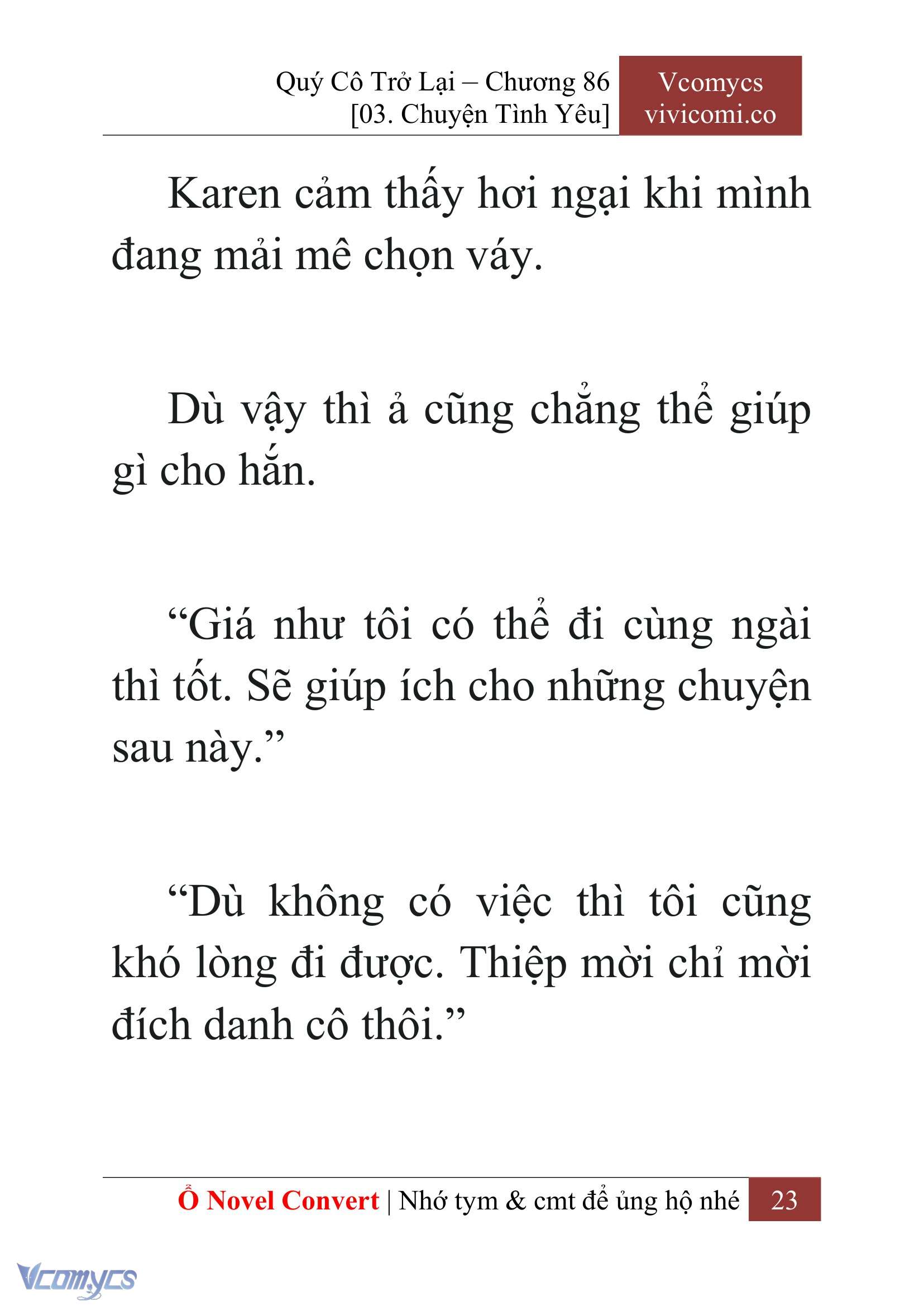 Quý Cô Trở Lại – Chương 86
[03. Chuyện Tình Yêu]

Vcomycs
vivicomi.co

Karen cảm thấy hơi ngại khi mình đang mải mê chọn váy.

Dù vậy thì ả cũng chẳng thể giúp gì cho hắn.

“Giá như tôi có thể đi cùng ngài thì tốt. Sẽ giúp ích cho những chuyện sau này.”

“Dù không có việc thì tôi cũng khó lòng đi được. Thiệp mời chỉ mời đích danh cô thôi.”

Ổ Novel Convert | Nhớ tym & cmt để ủng hộ nhé 23

Vcomycs